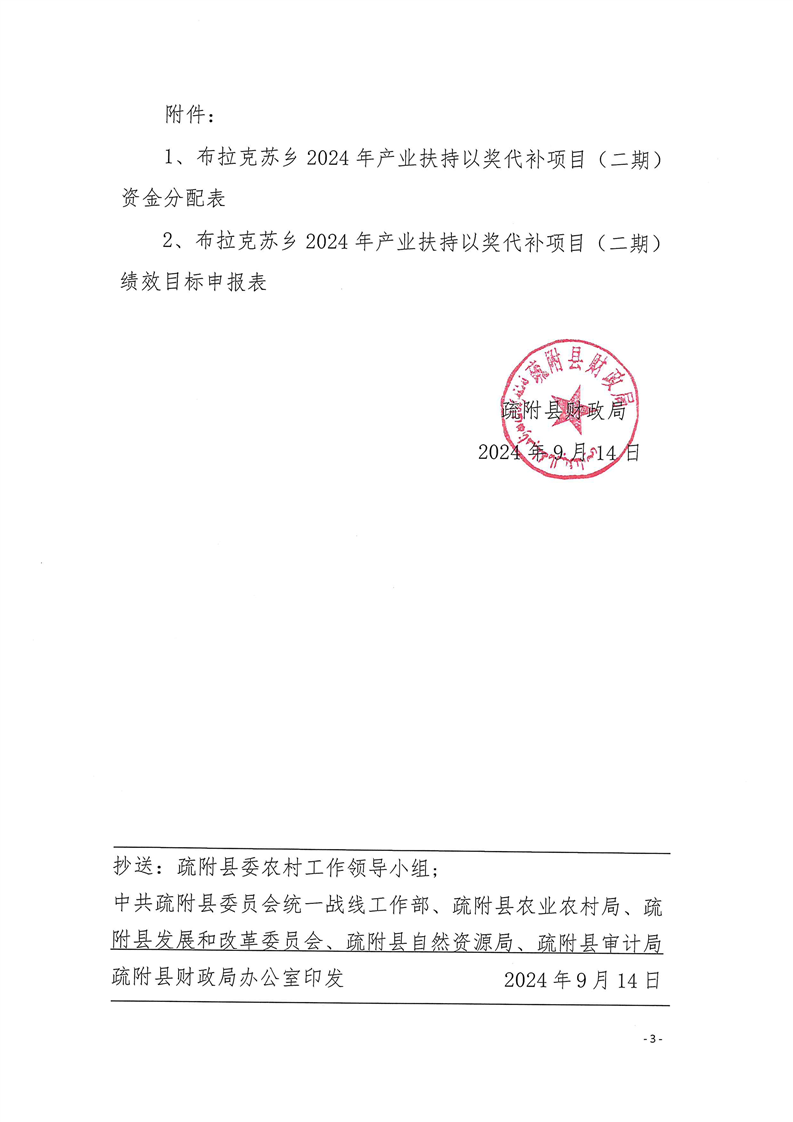 附件：

1、布拉克苏乡 2024 年产业扶持以奖代补项目（二期）资金分配表

2、布拉克苏乡 2024 年产业扶持以奖代补项目（二期）绩效目标申报表

疏附县财政局

疏附县财政局

2024 年 9 月 14 日

抄送：疏附县委农村工作领导小组；

中共疏附县委员会统一战线工作部、疏附县农业农村局、疏附县发展和改革委员会、疏附县自然资源局、疏附县审计局

疏附县财政局办公室印发　　2024 年 9 月 14 日

- 3 -